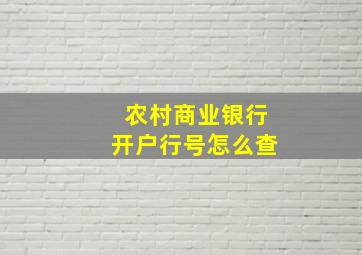 农村商业银行
开户行号怎么查